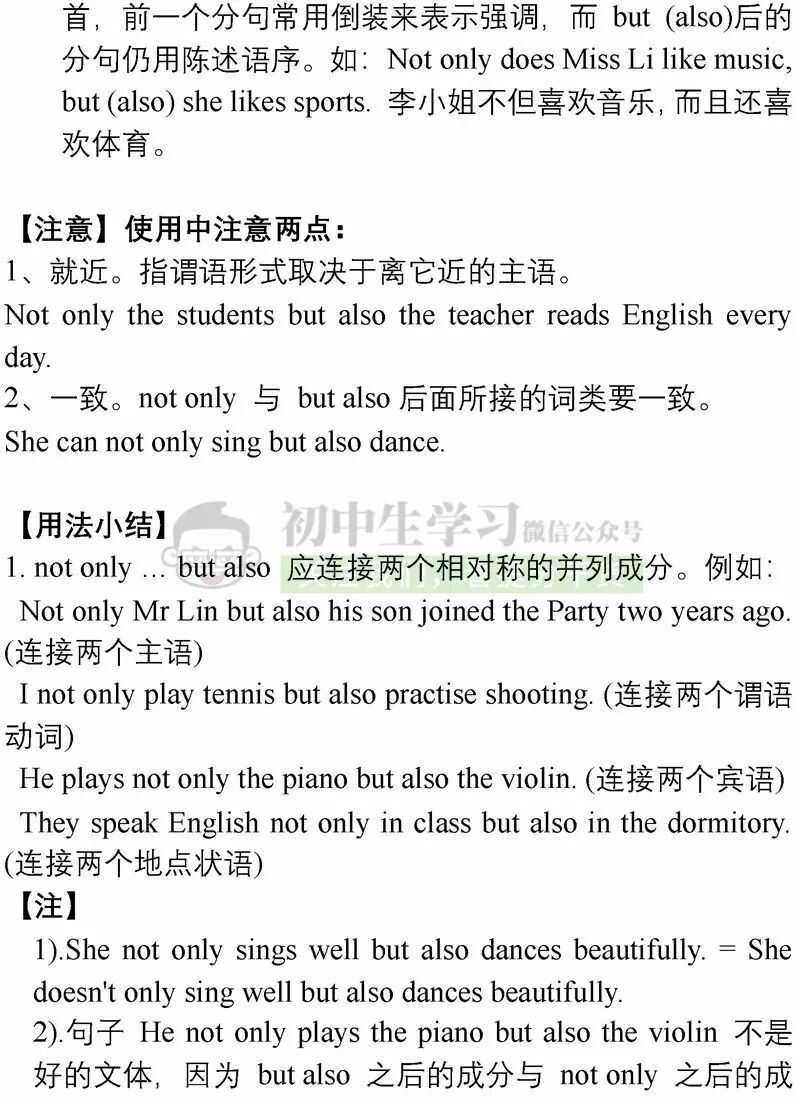 首，前一个分句常用倒装来表示强调，而 but (also)后的分句仍用陈述语序。如：Not only does Miss Li like music, but (also) she likes sports. 李小姐不但喜欢音乐，而且还喜欢体育。

【注意】使用中注意两点：
1、就近。指谓语形式取决于离它近的主语。
Not only the students but also the teacher reads English every day.
2、一致。not only 与 but also 后面所接的词类要一致。
She can not only sing but also dance.

【用法小结】 初中生学习 微信公众号
1. not only … but also 应连接两个相对称的并列成分。例如：
Not only Mr Lin but also his son joined the Party two years ago. (连接两个主语)
I not only play tennis but also practise shooting. (连接两个谓语动词)
He plays not only the piano but also the violin. (连接两个宾语)
They speak English not only in class but also in the dormitory. (连接两个地点状语)
【注】
1).She not only sings well but also dances beautifully. = She doesn't only sing well but also dances beautifully.
2).句子 He not only plays the piano but also the violin 不是好的文体，因为 but also 之后的成分与 not only 之后的成